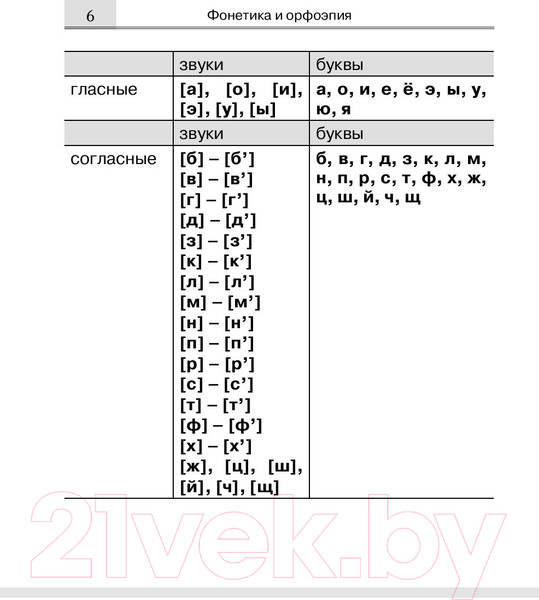 6 Фонетика и орфоэпия

| | звуки | буквы |
|---|---|---|
| гласные | [а], [о], [и], [э], [у], [ы] | а, о, и, е, ё, э, ы, у, ю, я |
| | звуки | буквы |
| согласные | [б] – [б’] [в] – [в’] [г] – [г’] [д] – [д’] [з] – [з’] [к] – [к’] [л] – [л’] [м] – [м’] [н] – [н’] [п] – [п’] [р] – [р’] [с] – [с’] [т] – [т’] [ф] – [ф’] [х] – [х’] [ж], [ц], [ш], [й], [ч], [щ] | б, в, г, д, з, к, л, м, н, п, р, с, т, ф, х, ж, ц, ш, й, ч, щ |

21vek.by